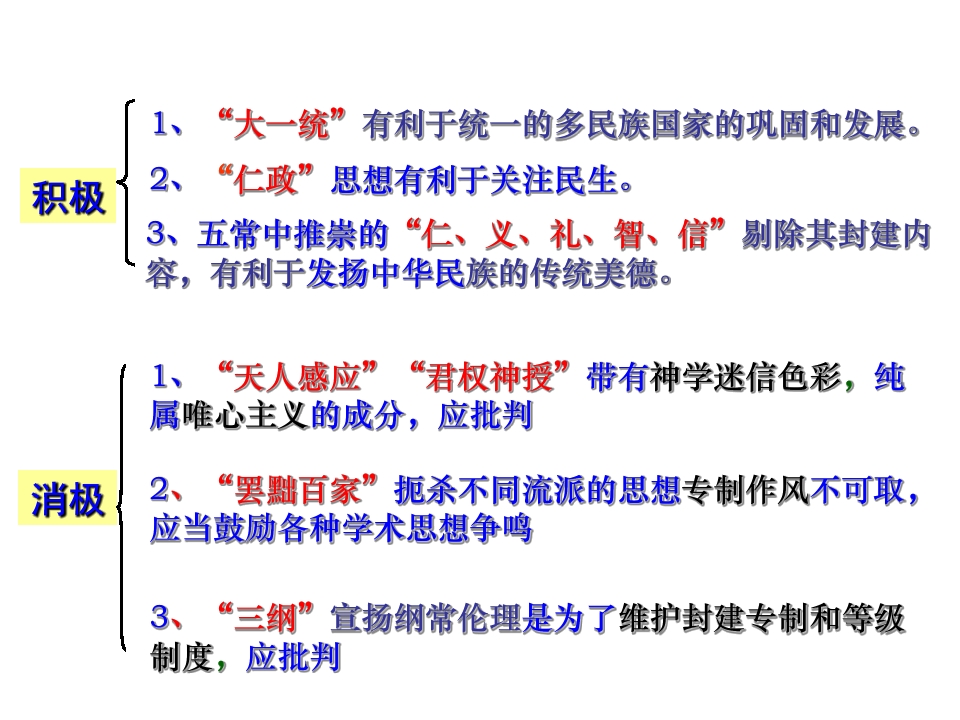 积极

1、“大一统”有利于统一的多民族国家的巩固和发展。

2、“仁政”思想有利于关注民生。

3、五常中推崇的“仁、义、礼、智、信”剔除其封建内容，有利于发扬中华民族的传统美德。

消极

1、“天人感应”“君权神授”带有神学迷信色彩，纯属唯心主义的成分，应批判

2、“罢黜百家”扼杀不同流派的思想专制作风不可取，应当鼓励各种学术思想争鸣

3、“三纲”宣扬纲常伦理是为了维护封建专制和等级制度，应批判